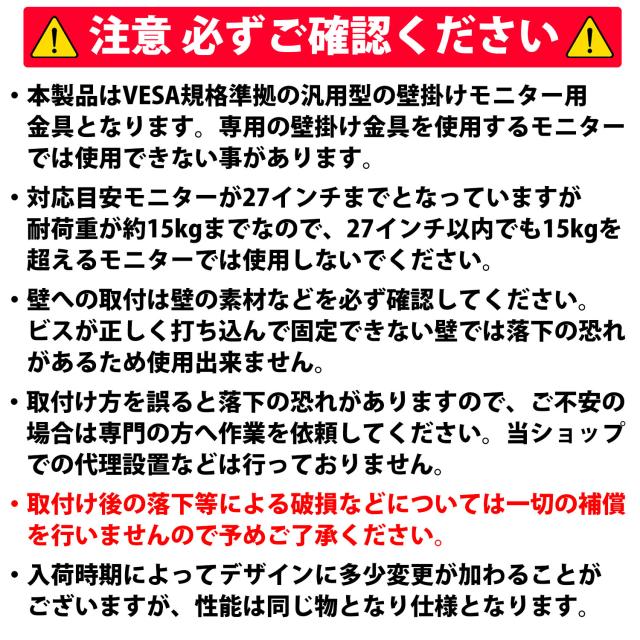 注意 必ずご確認ください

• 本製品はVESA規格準拠の汎用型の壁掛けモニター用金具となります。専用の壁掛け金具を使用するモニターでは使用できない事があります。

• 対応目安モニターが27インチまでとなっていますが耐荷重が約15kgまでなので、27インチ以内でも15kgを超えるモニターでは使用しないでください。

• 壁への取付は壁の素材などを必ず確認してください。ビスが正しく打ち込んで固定できない壁では落下の恐れがあるため使用出来ません。

• 取付け方を誤ると落下の恐れがありますので、ご不安の場合は専門の方へ作業を依頼してください。当ショップでの代理設置などは行っておりません。

• 取付け後の落下等による破損などについては一切の補償を行いませんので予めご了承ください。

• 入荷時期によってデザインに多少変更が加わることがございますが、性能は同じ物となり仕様となります。